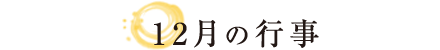 12月の行事